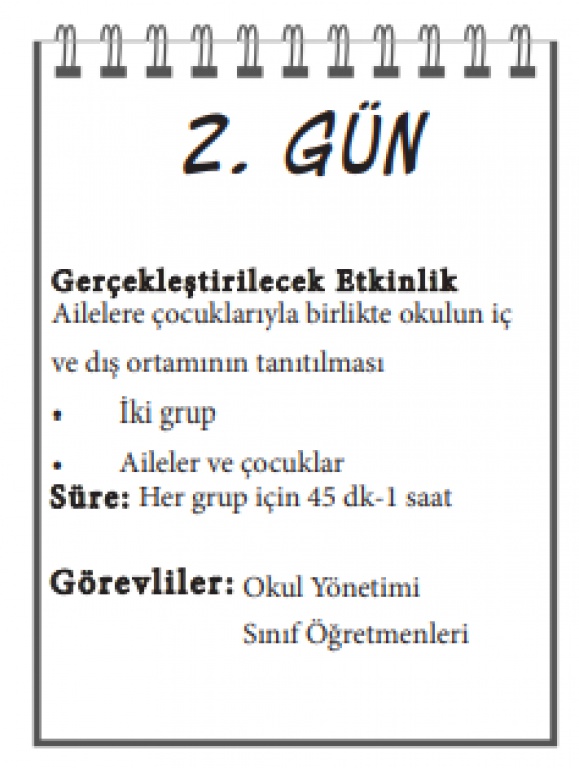 2. GÜN

Gerçekleştirilecek Etkinlik
Ailelere çocuklarıyla birlikte okulun iç ve dış ortamının tanıtılması

• İki grup
• Aileler ve çocuklar

Süre: Her grup için 45 dk-1 saat

Görevliler: Okul Yönetimi
Sınıf Öğretmenleri